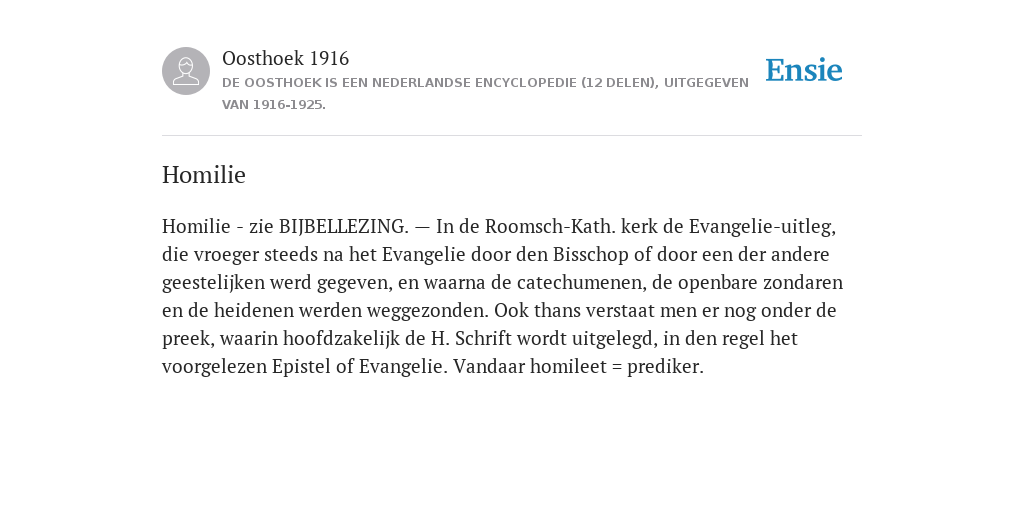 Oosthoek 1916
DE OOSTHOEK IS EEN NEDERLANDSE ENCYCLOPEDIE (12 DELEN), UITGEGEVEN VAN 1916-1925.

Ensie

Homilie

Homilie - zie BIJBELLEZING. — In de Roomsch-Kath. kerk de Evangelie-uitleg, die vroeger steeds na het Evangelie door den Bisschop of door een der andere geestelijken werd gegeven, en waarna de catechumenen, de openbare zondaren en de heidenen werden weggezonden. Ook thans verstaat men er nog onder de preek, waarin hoofdzakelijk de H. Schrift wordt uitgelegd, in den regel het voorgelezen Epistel of Evangelie. Vandaar homileet = prediker.